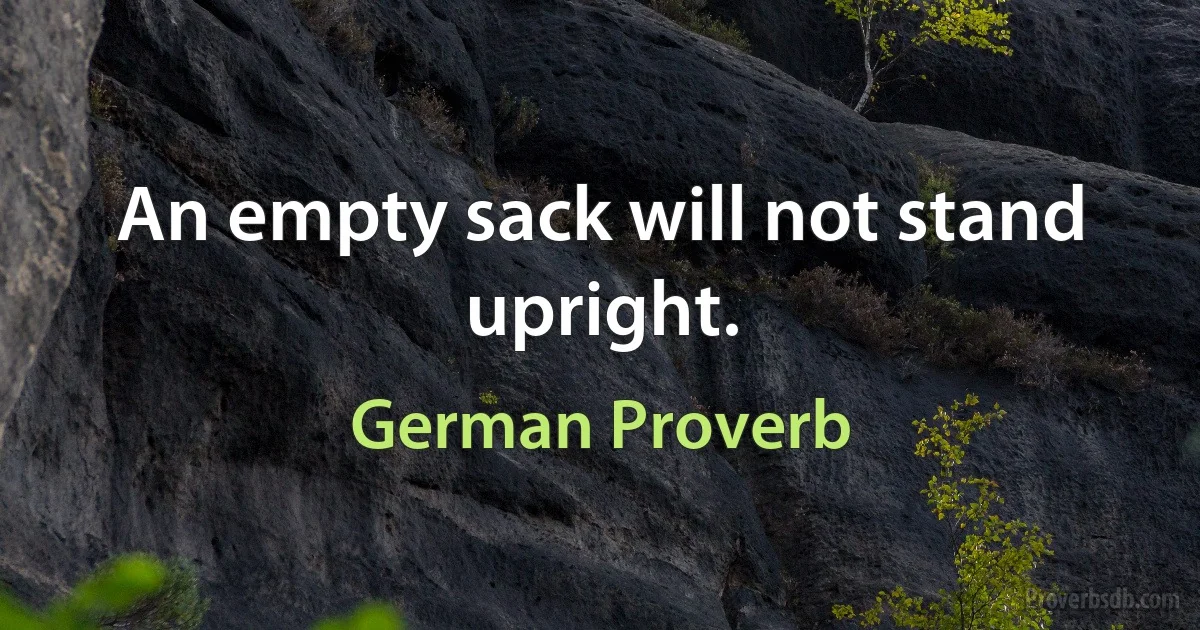 An empty sack will not stand upright.

German Proverb

Proverbsdb.com